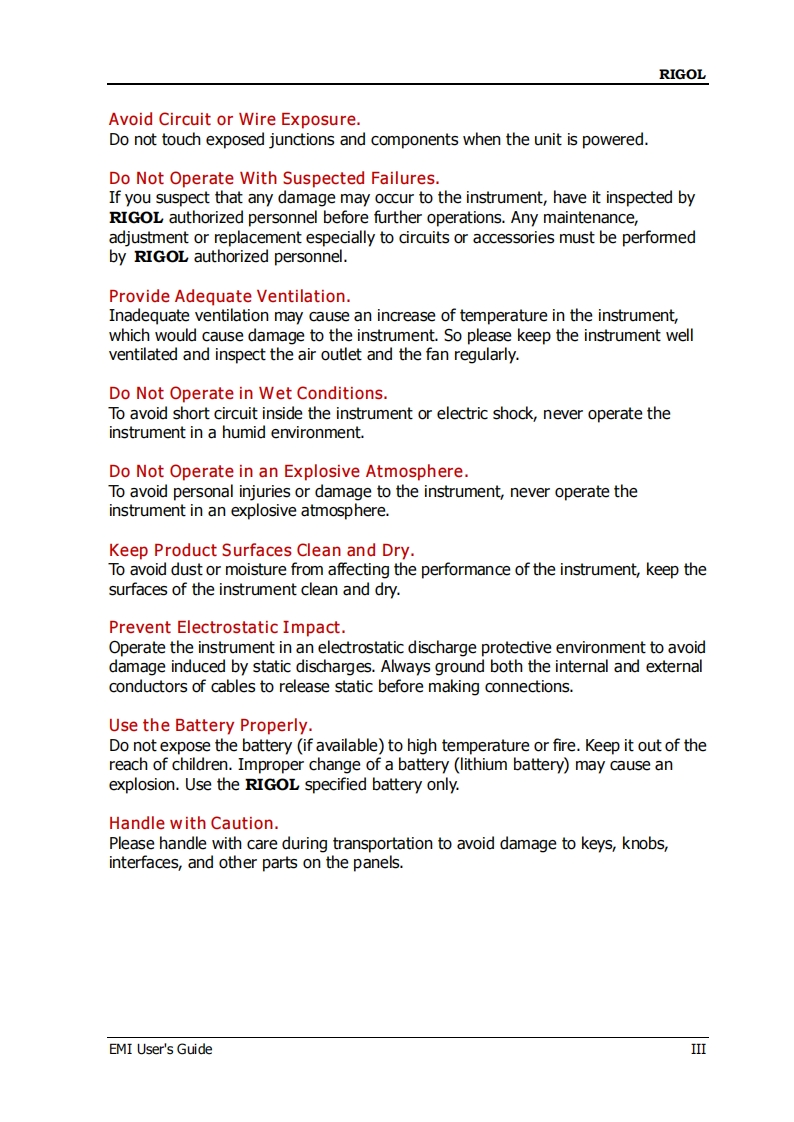 RIGOL

Avoid Circuit or Wire Exposure.
Do not touch exposed junctions and components when the unit is powered.

Do Not Operate With Suspected Failures.
If you suspect that any damage may occur to the instrument, have it inspected by RIGOL authorized personnel before further operations. Any maintenance, adjustment or replacement especially to circuits or accessories must be performed by RIGOL authorized personnel.

Provide Adequate Ventilation.
Inadequate ventilation may cause an increase of temperature in the instrument, which would cause damage to the instrument. So please keep the instrument well ventilated and inspect the air outlet and the fan regularly.

Do Not Operate in Wet Conditions.
To avoid short circuit inside the instrument or electric shock, never operate the instrument in a humid environment.

Do Not Operate in an Explosive Atmosphere.
To avoid personal injuries or damage to the instrument, never operate the instrument in an explosive atmosphere.

Keep Product Surfaces Clean and Dry.
To avoid dust or moisture from affecting the performance of the instrument, keep the surfaces of the instrument clean and dry.

Prevent Electrostatic Impact.
Operate the instrument in an electrostatic discharge protective environment to avoid damage induced by static discharges. Always ground both the internal and external conductors of cables to release static before making connections.

Use the Battery Properly.
Do not expose the battery (if available) to high temperature or fire. Keep it out of the reach of children. Improper change of a battery (lithium battery) may cause an explosion. Use the RIGOL specified battery only.

Handle with Caution.
Please handle with care during transportation to avoid damage to keys, knobs, interfaces, and other parts on the panels.

EMI User's Guide III